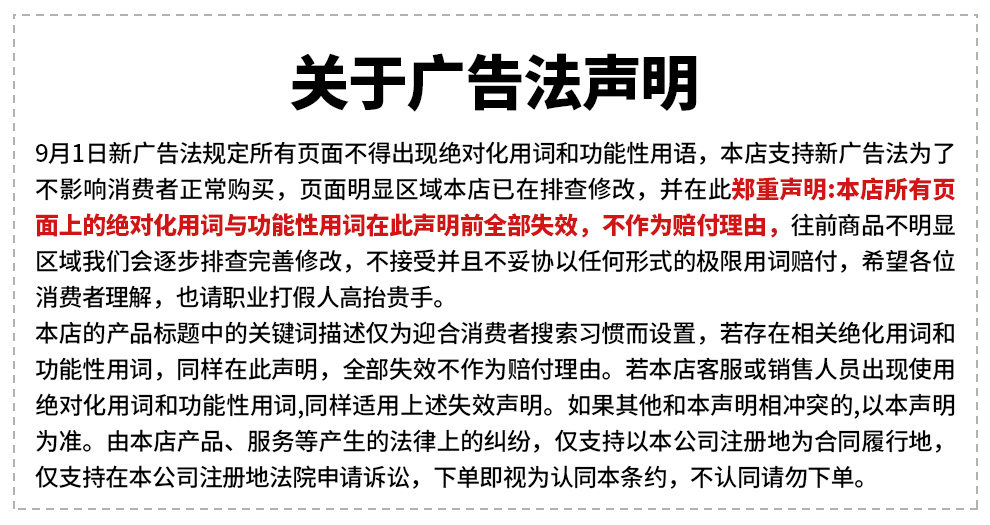 关于广告法声明

9月1日新广告法规定所有页面不得出现绝对化用词和功能性用语，本店支持新广告法为了不影响消费者正常购买，页面明显区域本店已在排查修改，并在此郑重声明:本店所有页面上的绝对化用词与功能性用词在此声明前全部失效，不作为赔付理由，往前商品不明显区域我们会逐步排查完善修改，不接受并且不妥协以任何形式的极限用词赔付，希望各位消费者理解，也请职业打假人高抬贵手。

本店的产品标题中的关键词描述仅为迎合消费者搜索习惯而设置，若存在相关绝化用词和功能性用词，同样在此声明，全部失效不作为赔付理由。若本店客服或销售人员出现使用绝对化用词和功能性用词,同样适用上述失效声明。如果其他和本声明相冲突的,以本声明为准。由本店产品、服务等产生的法律上的纠纷，仅支持以本公司注册地为合同履行地，仅支持在本公司注册地法院申请诉讼，下单即视为认同本条约，不认同请勿下单。